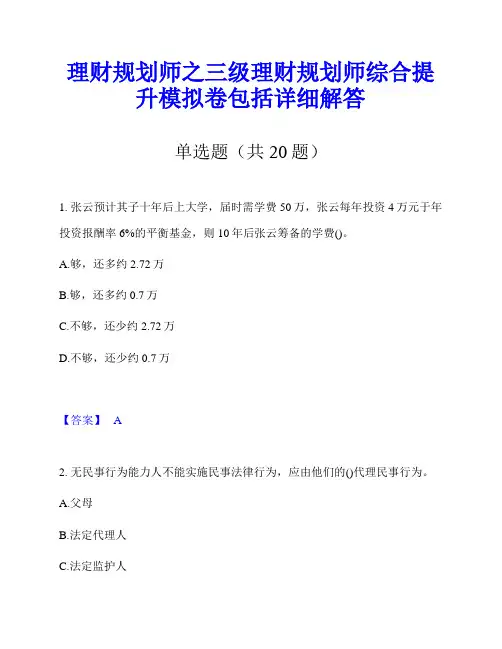 理财规划师之三级理财规划师综合提升模拟卷包括详细解答

单选题（共 20 题）

1. 张云预计其子十年后上大学，届时需学费 50 万，张云每年投资 4 万元于年投资报酬率 6%的平衡基金，则 10 年后张云筹备的学费()。

A.够，还多约 2.72 万

B.够，还多约 0.7 万

C.不够，还少约 2.72 万

D.不够，还少约 0.7 万

【答案】 A

2. 无民事行为能力人不能实施民事法律行为，应由他们的()代理民事行为。

A.父母

B.法定代理人

C.法定监护人